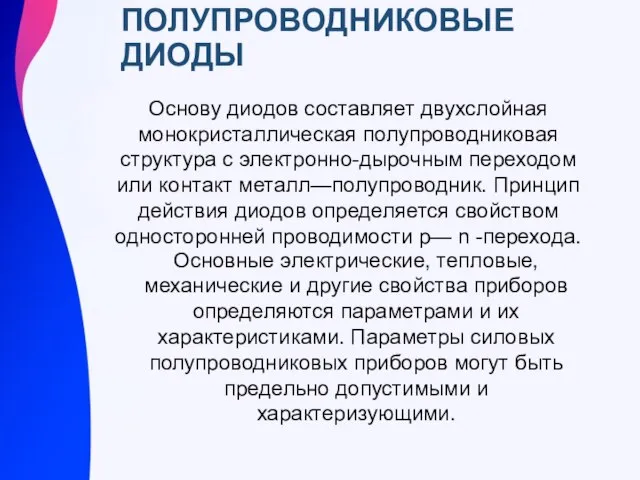 ПОЛУПРОВОДНИКОВЫЕ ДИОДЫ

Основу диодов составляет двухслойная монокристаллическая полупроводниковая структура с электронно-дырочным переходом или контакт металл—полупроводник. Принцип действия диодов определяется свойством односторонней проводимости p— n -перехода. Основные электрические, тепловые, механические и другие свойства приборов определяются параметрами и их характеристиками. Параметры силовых полупроводниковых приборов могут быть предельно допустимыми и характеризующими.